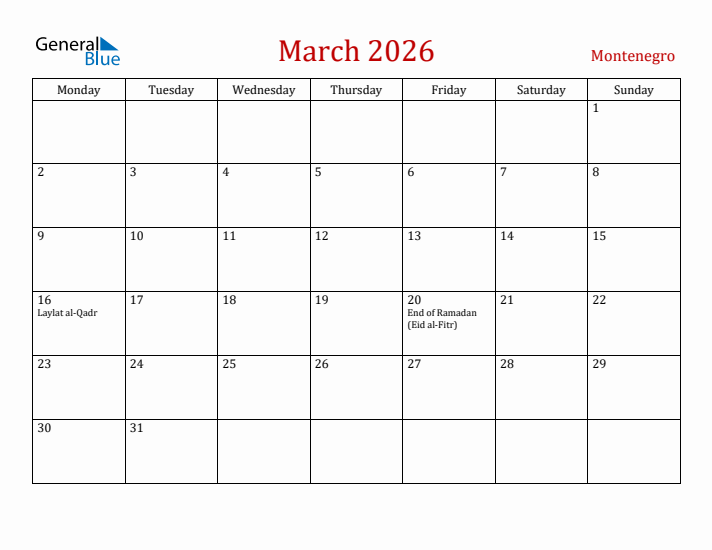 General Blue

March 2026

Montenegro

| Monday | Tuesday | Wednesday | Thursday | Friday | Saturday | Sunday |
|---|---|---|---|---|---|---|
| | | | | | | 1 |
| 2 | 3 | 4 | 5 | 6 | 7 | 8 |
| 9 | 10 | 11 | 12 | 13 | 14 | 15 |
| 16 Laylat al-Qadr | 17 | 18 | 19 | 20 End of Ramadan (Eid al-Fitr) | 21 | 22 |
| 23 | 24 | 25 | 26 | 27 | 28 | 29 |
| 30 | 31 | | | | | |